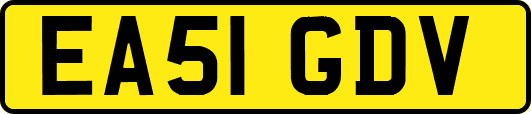 EA51 GDV